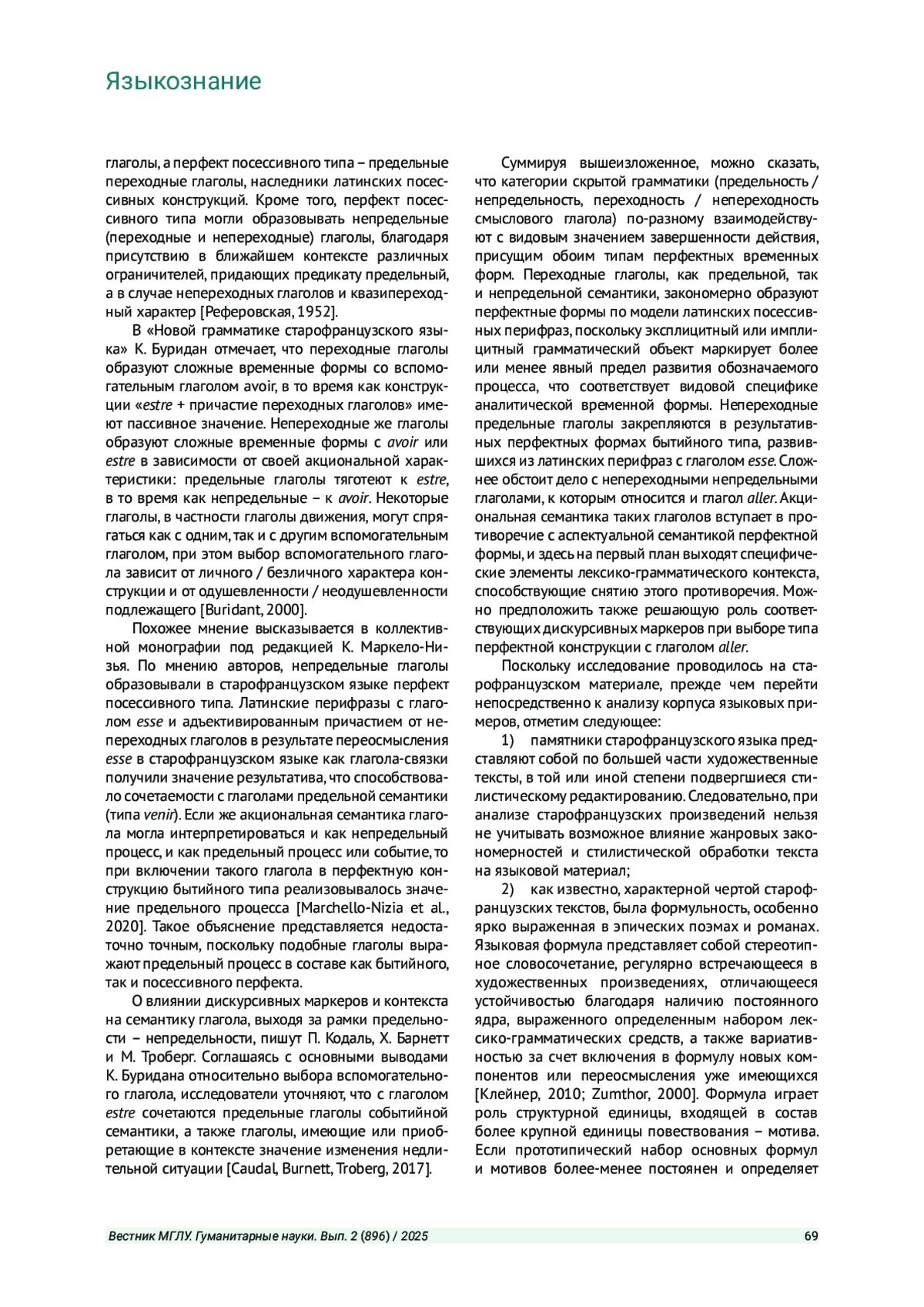 Языкознание

глаголы, а перфект посессивного типа – предельные переходные глаголы, наследники латинских посессивных конструкций. Кроме того, перфект посессивного типа могли образовывать непредельные (переходные и непереходные) глаголы, благодаря присутствию в ближайшем контексте различных ограничителей, придающих предикату предельный, а в случае непереходных глаголов и квазипереходный характер [Реферовская, 1952].

В «Новой грамматике старофранцузского языка» К. Буридан отмечает, что переходные глаголы образуют сложные временные формы со вспомогательным глаголом avoir, в то время как конструкции «estre + причастие переходных глаголов» имеют пассивное значение. Непереходные же глаголы образуют сложные временные формы с avoir или estre в зависимости от своей акциональной характеристики: предельные глаголы тяготеют к estre, в то время как непредельные – к avoir. Некоторые глаголы, в частности глаголы движения, могут спрягаться как с одним, так и с другим вспомогательным глаголом, при этом выбор вспомогательного глагола зависит от личного / безличного характера конструкции и от одушевленности / неодушевленности подлежащего [Buridant, 2000].

Похожее мнение высказывается в коллективной монографии под редакцией К. Маркело-Низья. По мнению авторов, непредельные глаголы образовывали в старофранцузском языке перфект посессивного типа. Латинские перифразы с глаголом esse и адъективированным причастием от непереходных глаголов в результате переосмысления esse в старофранцузском языке как глагола-связки получили значение результатива, что способствовало сочетаемости с глаголами предельной семантики (типа venir). Если же акциональная семантика глагола могла интерпретироваться и как непредельный процесс, и как предельный процесс или событие, то при включении такого глагола в перфектную конструкцию бытийного типа реализовывалось значение предельного процесса [Marchello-Nizia et al., 2020]. Такое объяснение представляется недостаточно точным, поскольку подобные глаголы выражают предельный процесс в составе как бытийного, так и посессивного перфекта.

О влиянии дискурсивных маркеров и контекста на семантику глагола, выходя за рамки предельности – непредельности, пишут П. Кодаль, Х. Барнетт и М. Троберг. Соглашаясь с основными выводами К. Буридана относительно выбора вспомогательного глагола, исследователи уточняют, что с глаголом estre сочетаются предельные глаголы событийной семантики, а также глаголы, имеющие или приобретающие в контексте значение изменения недлительной ситуации [Caudal, Burnett, Troberg, 2017].

Суммируя вышеизложенное, можно сказать, что категории скрытой грамматики (предельность / непредельность, переходность / непереходность смыслового глагола) по-разному взаимодействуют с видовым значением завершенности действия, присущим обоим типам перфектных временных форм. Переходные глаголы, как предельной, так и непредельной семантики, закономерно образуют перфектные формы по модели латинских посессивных перифраз, поскольку эксплицитный или имплицитный грамматический объект маркирует более или менее явный предел развития обозначаемого процесса, что соответствует видовой специфике аналитической временной формы. Непереходные предельные глаголы закрепляются в результативных перфектных формах бытийного типа, развившихся из латинских перифраз с глаголом esse. Сложнее обстоит дело с непереходными непредельными глаголами, к которым относится и глагол aller. Акциональная семантика таких глаголов вступает в противоречие с аспектуальной семантикой перфектной формы, и здесь на первый план выходят специфические элементы лексико-грамматического контекста, способствующие снятию этого противоречия. Можно предположить также решающую роль соответствующих дискурсивных маркеров при выборе типа перфектной конструкции с глаголом aller.

Поскольку исследование проводилось на старофранцузском материале, прежде чем перейти непосредственно к анализу корпуса языковых примеров, отметим следующее:

1) памятники старофранцузского языка представляют собой по большей части художественные тексты, в той или иной степени подвергшиеся стилистическому редактированию. Следовательно, при анализе старофранцузских произведений нельзя не учитывать возможное влияние жанровых закономерностей и стилистической обработки текста на языковой материал;

2) как известно, характерной чертой старофранцузских текстов, была формульность, особенно ярко выраженная в эпических поэмах и романах. Языковая формула представляет собой стереотипное словосочетание, регулярно встречающееся в художественных произведениях, отличающееся устойчивостью благодаря наличию постоянного ядра, выраженного определенным набором лексико-грамматических средств, а также вариативностью за счет включения в формулу новых компонентов или переосмысления уже имеющихся [Клейнер, 2010; Zumthor, 2000]. Формула играет роль структурной единицы, входящей в состав более крупной единицы повествования – мотива. Если прототипический набор основных формул и мотивов более-менее постоянен и определяет

Вестник МГЛУ. Гуманитарные науки. Вып. 2 (896) / 2025 69